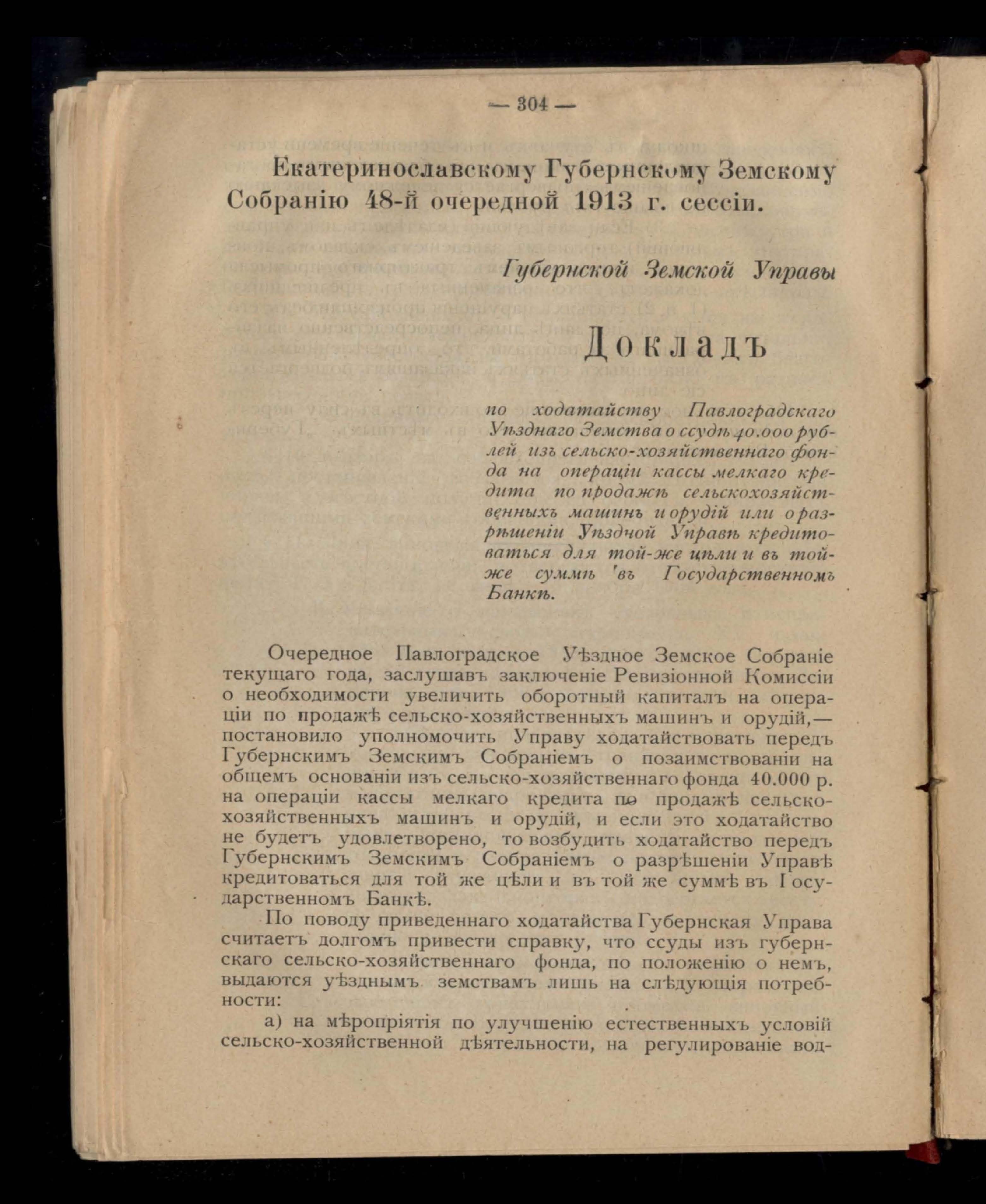 — 304 —

Екатеринославскому Губернскому Земскому Собранію 48-й очередной 1913 г. сессіи.

Губернской Земской Управы

Докладъ

по ходатайству Павлоградскаго Уѣзднаго Земства о ссудѣ 40.000 рублей изъ сельско-хозяйственнаго фонда на операціи кассы мелкаго кредита по продажѣ сельскохозяйственныхъ машинъ и орудій или о разрѣшеніи Уѣздной Управѣ кредитоваться для той-же цѣли и въ той-же суммѣ въ Государственномъ Банкѣ.

Очередное Павлоградское Уѣздное Земское Собраніе текущаго года, заслушавъ заключеніе Ревизіонной Комиссіи о необходимости увеличить оборотный капиталъ на операціи по продажѣ сельско-хозяйственныхъ машинъ и орудій,— постановило уполномочить Управу ходатайствовать передъ Губернскимъ Земскимъ Собраніемъ о позаимствованіи на общемъ основаніи изъ сельско-хозяйственнаго фонда 40.000 р. на операціи кассы мелкаго кредита по продажѣ сельско-хозяйственныхъ машинъ и орудій, и если это ходатайство не будетъ удовлетворено, то возбудить ходатайство передъ Губернскимъ Земскимъ Собраніемъ о разрѣшеніи Управѣ кредитоваться для той же цѣли и въ той же суммѣ въ Государственномъ Банкѣ.

По поводу приведеннаго ходатайства Губернская Управа считаетъ долгомъ привести справку, что ссуды изъ губернскаго сельско-хозяйственнаго фонда, по положенію о немъ, выдаются уѣзднымъ земствамъ лишь на слѣдующія потребности:

а) на мѣропріятія по улучшенію естественныхъ условій сельско-хозяйственной дѣятельности, на регулированіе вод-